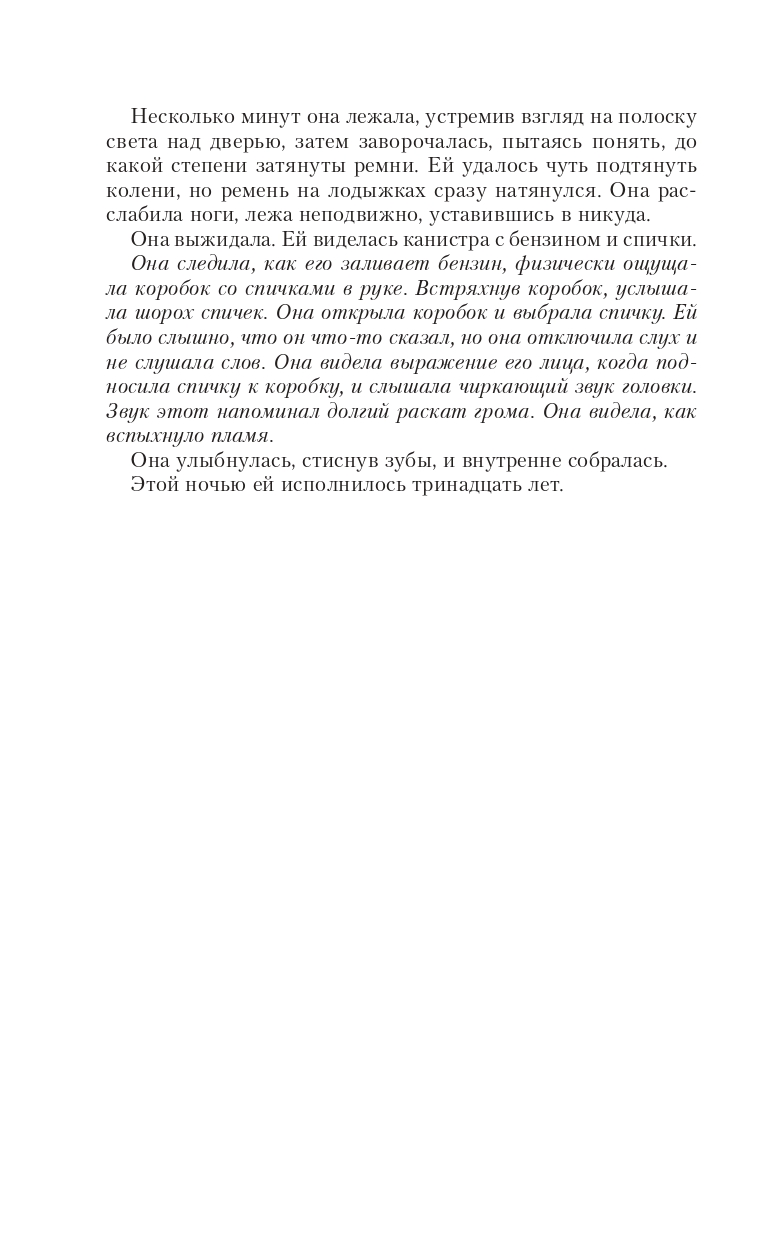 Несколько минут она лежала, устремив взгляд на полоску света над дверью, затем заворочалась, пытаясь понять, до какой степени затянуты ремни. Ей удалось чуть подтянуть колени, но ремень на лодыжках сразу натянулся. Она расслабила ноги, лежа неподвижно, уставившись в никуда.

Она выжидала. Ей виделась канистра с бензином и спички. Она следила, как его заливает бензин, физически ощущала коробок со спичками в руке. Встряхнув коробок, услышала шорох спичек. Она открыла коробок и выбрала спичку. Ей было слышно, что он что-то сказал, но она отключила слух и не слушала слов. Она видела выражение его лица, когда подносила спичку к коробку, и слышала чиркающий звук головки. Звук этот напоминал долгий раскат грома. Она видела, как вспыхнуло пламя.

Она улыбнулась, стиснув зубы, и внутренне собралась.

Этой ночью ей исполнилось тринадцать лет.